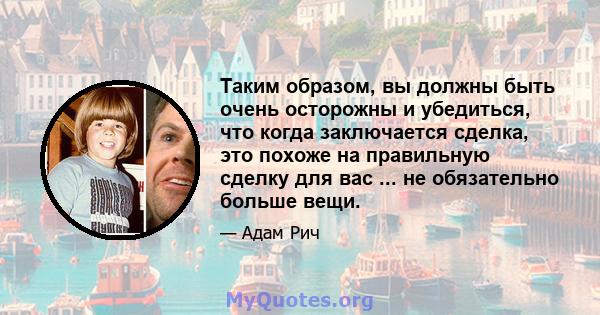 Таким образом, вы должны быть очень осторожны и убедиться, что когда заключается сделка, это похоже на правильную сделку для вас ... не обязательно больше вещи.

— Адам Рич

MyQuotes.org